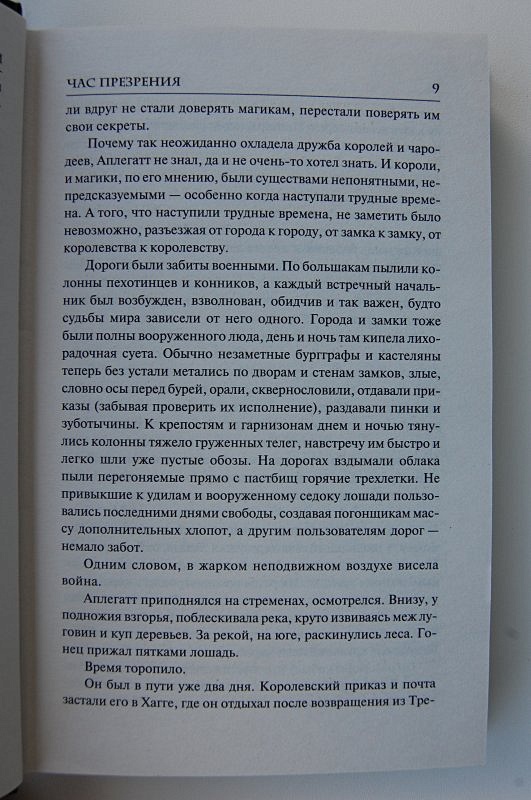 ЧАС ПРЕЗРЕНИЯ 9

ли вдруг не стали доверять магикам, перестали поверять им свои секреты.

Почему так неожиданно охладела дружба королей и чародеев, Аплегатт не знал, да и не очень-то хотел знать. И короли, и магики, по его мнению, были существами непонятными, непредсказуемыми — особенно когда наступали трудные времена. А того, что наступили трудные времена, не заметить было невозможно, разъезжая от города к городу, от замка к замку, от королевства к королевству.

Дороги были забиты военными. По большакам пылили колонны пехотинцев и конников, а каждый встречный начальник был возбужден, взволнован, обидчив и так важен, будто судьбы мира зависели от него одного. Города и замки тоже были полны вооруженного люда, день и ночь там кипела лихорадочная суета. Обычно незаметные бургграфы и кастеляны теперь без устали метались по дворам и стенам замков, злые, словно осы перед бурей, орали, сквернословили, отдавали приказы (забывая проверить их исполнение), раздавали пинки и зуботычины. К крепостям и гарнизонам днем и ночью тянулись колонны тяжело груженных телег, навстречу им быстро и легко шли уже пустые обозы. На дорогах вздымали облака пыли перегоняемые прямо с пастбищ горячие трехлетки. Не привыкшие к удилам и вооруженному седоку лошади пользовались последними днями свободы, создавая погонщикам массу дополнительных хлопот, а другим пользователям дорог — немало забот.

Одним словом, в жарком неподвижном воздухе висела война.

Аплегатт приподнялся на стременах, осмотрелся. Внизу, у подножия взгорья, поблескивала река, круто извиваясь меж луговин и куп деревьев. За рекой, на юге, раскинулись леса. Гонец прижал пятками лошадь.

Время торопило.

Он был в пути уже два дня. Королевский приказ и почта застали его в Хагге, где он отдыхал после возвращения из Тре-